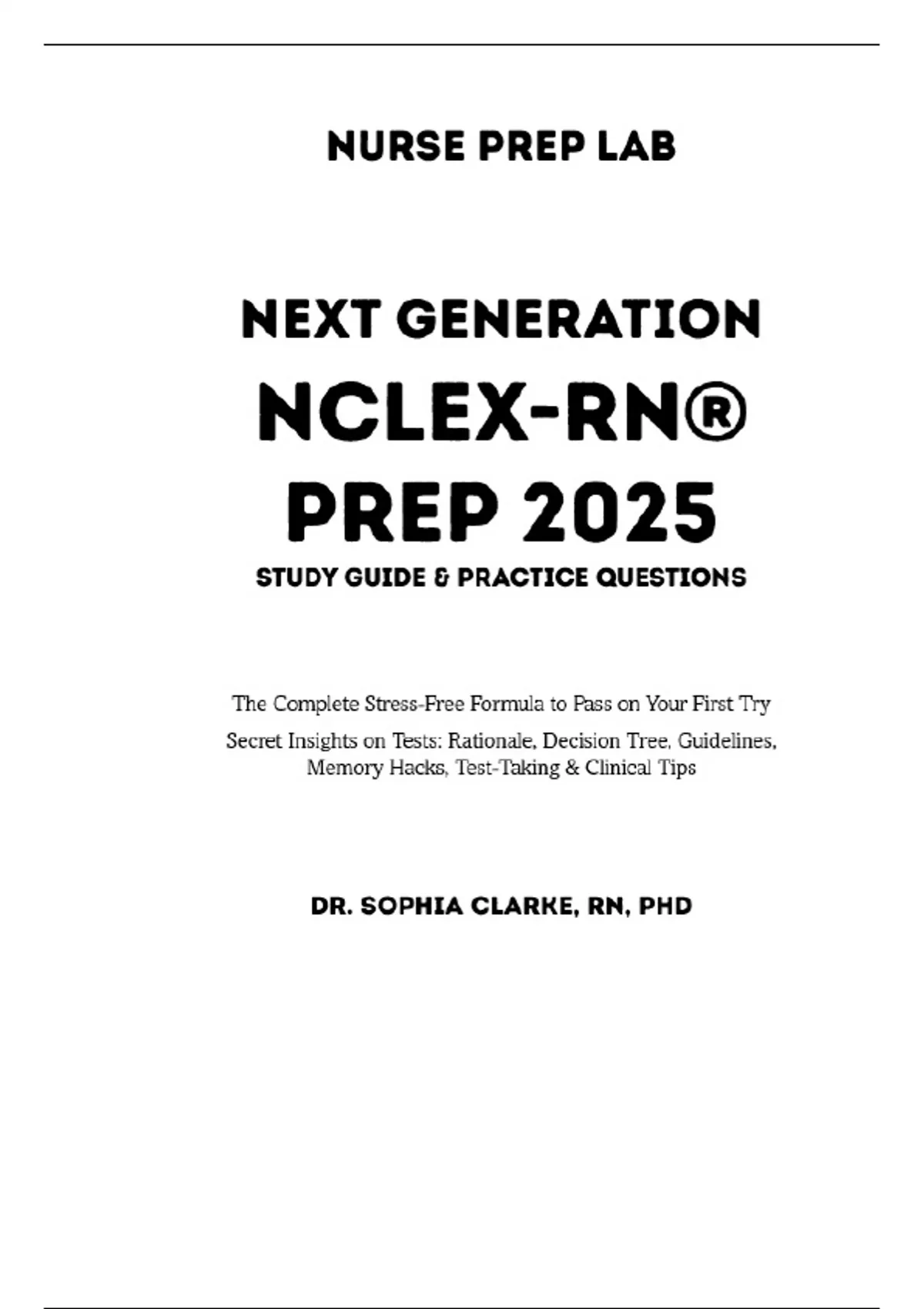 NURSE PREP LAB

NEXT GENERATION
NCLEX-RN®
PREP 2025
STUDY GUIDE & PRACTICE QUESTIONS

The Complete Stress-Free Formula to Pass on Your First Try

Secret Insights on Tests: Rationale, Decision Tree, Guidelines, Memory Hacks, Test-Taking & Clinical Tips

DR. SOPHIA CLARKE, RN, PHD